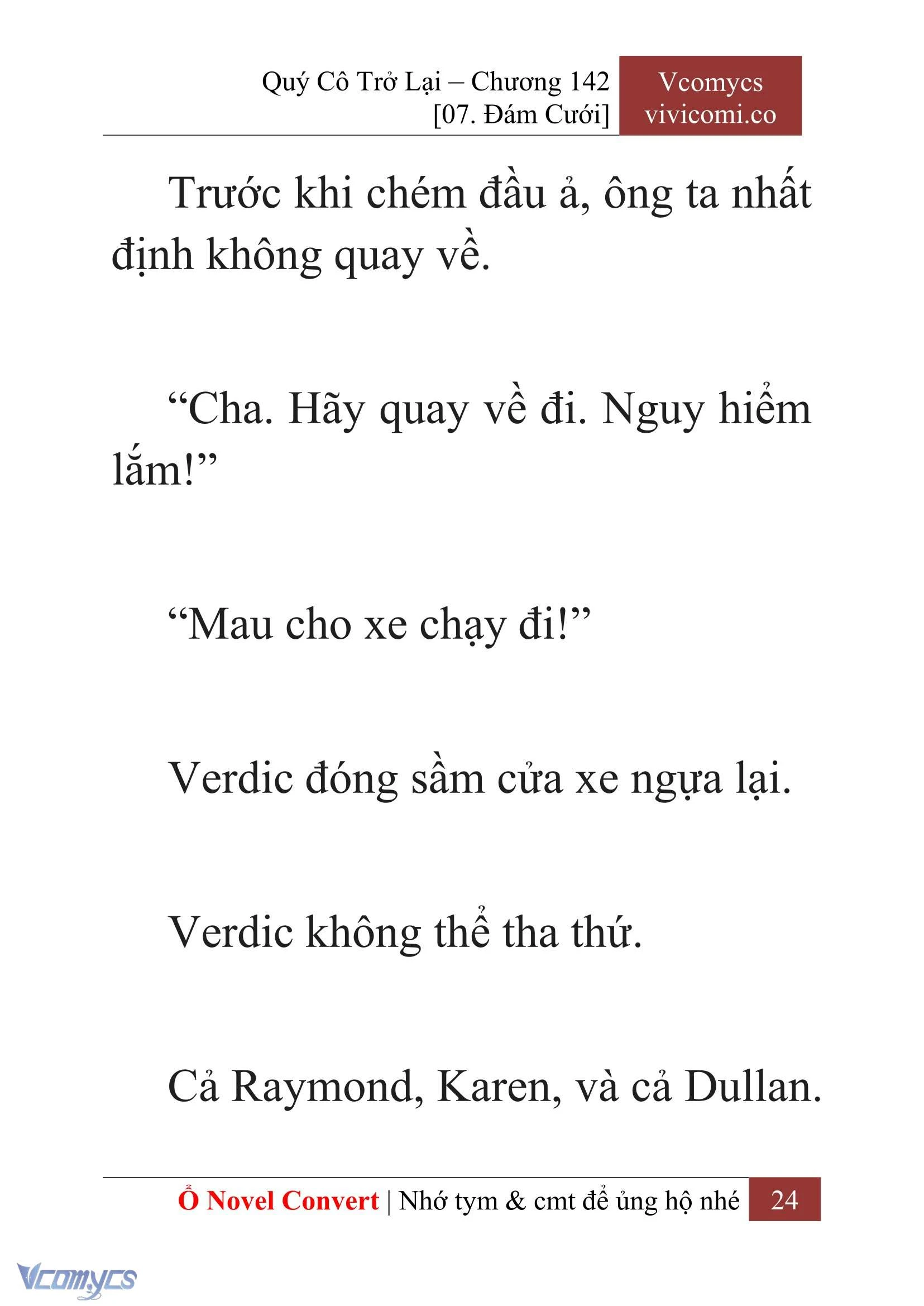 Quý Cô Trở Lại – Chương 142
[07. Đám Cưới]

Vcomycs
vivicomi.co

Trước khi chém đầu ả, ông ta nhất định không quay về.

“Cha. Hãy quay về đi. Nguy hiểm lắm!”

“Mau cho xe chạy đi!”

Verdic đóng sầm cửa xe ngựa lại.

Verdic không thể tha thứ.

Cả Raymond, Karen, và cả Dullan.

Ổ Novel Convert | Nhớ tym & cmt để ủng hộ nhé 24

Vcomycs